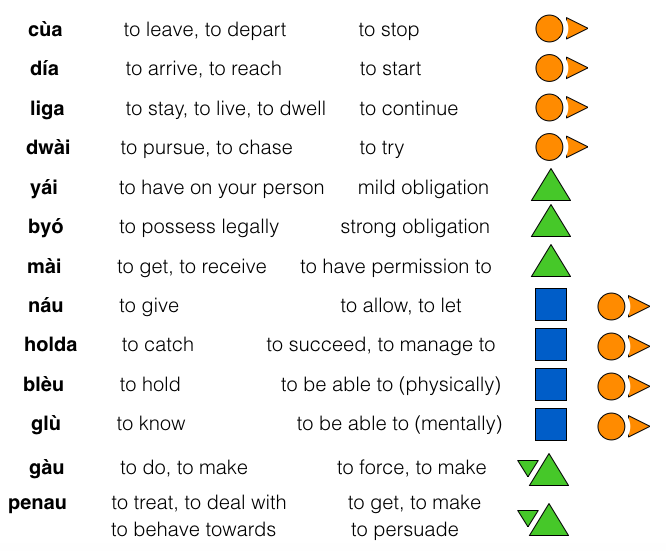 | | | |
|---|---|---|
| **cùa** | to leave, to depart | to stop |
| **día** | to arrive, to reach | to start |
| **liga** | to stay, to live, to dwell | to continue |
| **dwài** | to pursue, to chase | to try |
| **yái** | to have on your person | mild obligation |
| **byó** | to possess legally | strong obligation |
| **mài** | to get, to receive | to have permission to |
| **náu** | to give | to allow, to let |
| **holda** | to catch | to succeed, to manage to |
| **blèu** | to hold | to be able to (physically) |
| **glù** | to know | to be able to (mentally) |
| **gàu** | to do, to make | to force, to make |
| **penau** | to treat, to deal with to behave towards | to get, to make to persuade |